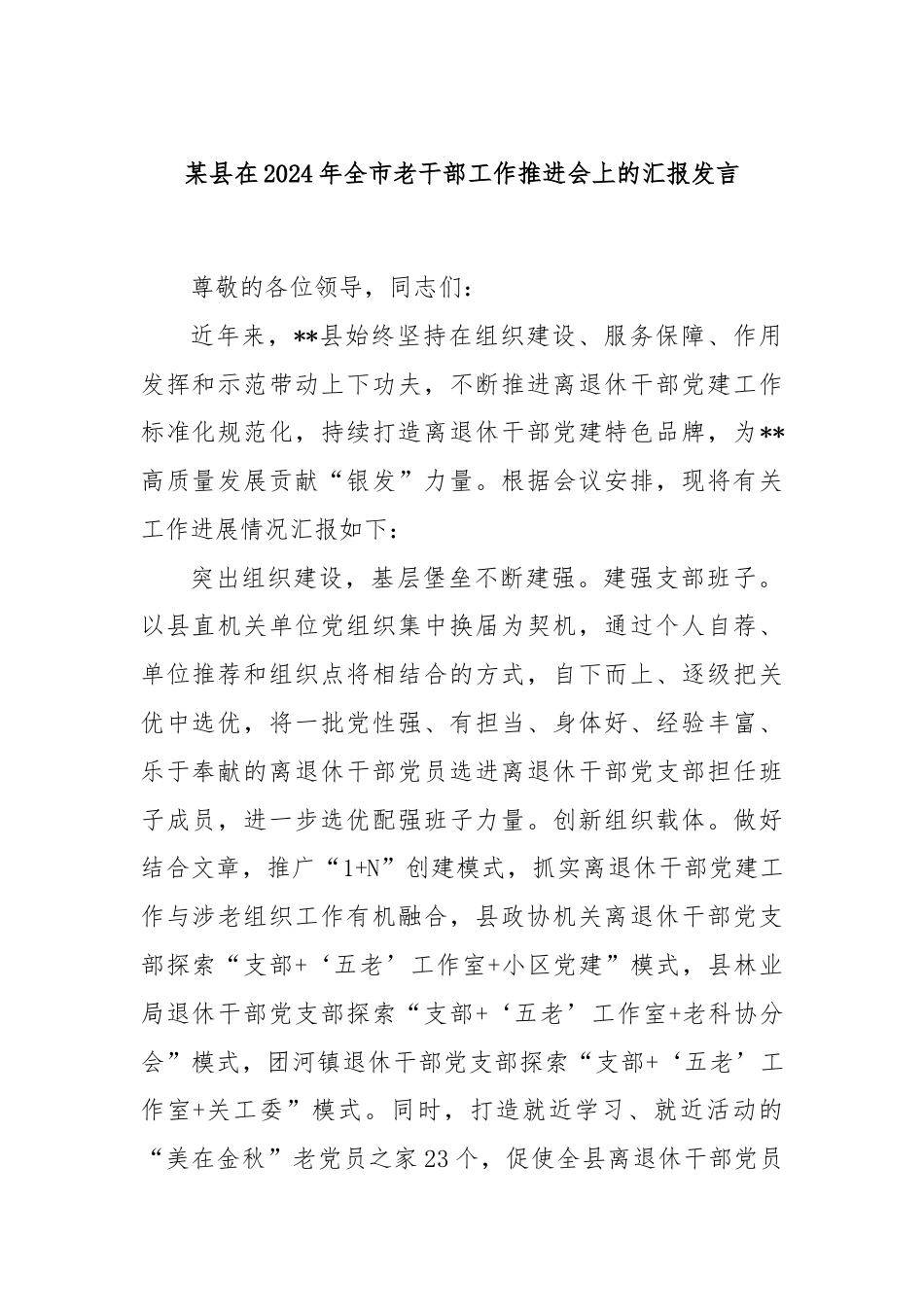 某县在2024年全市老干部工作推进会上的汇报发言

尊敬的各位领导，同志们：

近年来，**县始终坚持在组织建设、服务保障、作用发挥和示范带动上下功夫，不断推进离退休干部党建工作标准化规范化，持续打造离退休干部党建特色品牌，为**高质量发展贡献“银发”力量。根据会议安排，现将有关工作进展情况汇报如下：

突出组织建设，基层堡垒不断建强。建强支部班子。以县直机关单位党组织集中换届为契机，通过个人自荐、单位推荐和组织点将相结合的方式，自下而上、逐级把关优中选优，将一批党性强、有担当、身体好、经验丰富、乐于奉献的离退休干部党员选进离退休干部党支部担任班子成员，进一步选优配强班子力量。创新组织载体。做好结合文章，推广“1+N”创建模式，抓实离退休干部党建工作与涉老组织工作有机融合，县政协机关离退休干部党支部探索“支部+‘五老’工作室+小区党建”模式，县林业局退休干部党支部探索“支部+‘五老’工作室+老科协分会”模式，团河镇退休干部党支部探索“支部+‘五老’工作室+关工委”模式。同时，打造就近学习、就近活动的“美在金秋”老党员之家23个，促使全县离退休干部党员